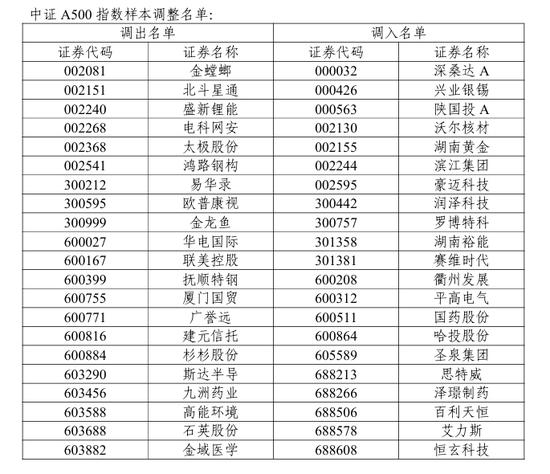 中证 A500 指数样本调整名单:

| 调出名单 | | 调入名单 | |
|---|---|---|---|
| 证券代码 | 证券名称 | 证券代码 | 证券名称 |
| 002081 | 金螳螂 | 000032 | 深桑达 A |
| 002151 | 北斗星通 | 000426 | 兴业银锡 |
| 002240 | 盛新锂能 | 000563 | 陕国投 A |
| 002268 | 电科网安 | 002130 | 沃尔核材 |
| 002368 | 太极股份 | 002155 | 湖南黄金 |
| 002541 | 鸿路钢构 | 002244 | 滨江集团 |
| 300212 | 易华录 | 002595 | 豪迈科技 |
| 300595 | 欧普康视 | 300442 | 润泽科技 |
| 300999 | 金龙鱼 | 300757 | 罗博特科 |
| 600027 | 华电国际 | 301358 | 湖南裕能 |
| 600167 | 联美控股 | 301381 | 赛维时代 |
| 600399 | 抚顺特钢 | 600208 | 衢州发展 |
| 600755 | 厦门国贸 | 600312 | 平高电气 |
| 600771 | 广誉远 | 600511 | 国药股份 |
| 600816 | 建元信托 | 600864 | 哈投股份 |
| 600884 | 杉杉股份 | 605589 | 圣泉集团 |
| 603290 | 斯达半导 | 688213 | 思特威 |
| 603456 | 九洲药业 | 688266 | 泽璟制药 |
| 603588 | 高能环境 | 688506 | 百利天恒 |
| 603688 | 石英股份 | 688578 | 艾力斯 |
| 603882 | 金域医学 | 688608 | 恒玄科技 |